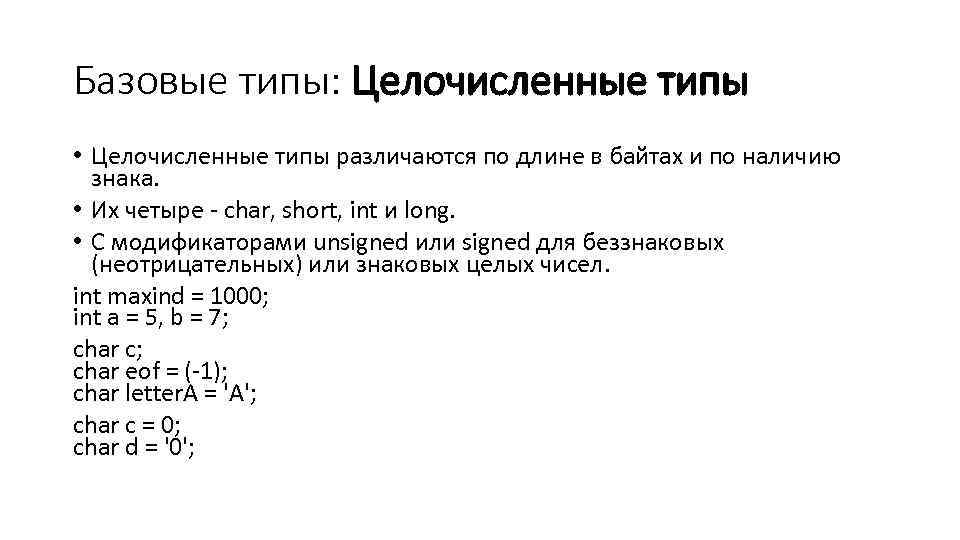 Базовые типы: Целочисленные типы

• Целочисленные типы различаются по длине в байтах и по наличию знака.
• Их четыре - char, short, int и long.
• С модификаторами unsigned или signed для беззнаковых (неотрицательных) или знаковых целых чисел.

int maxind = 1000;
int a = 5, b = 7;

char c;
char eof = (-1);
char letterA = 'A';

char c = 0;
char d = '0';